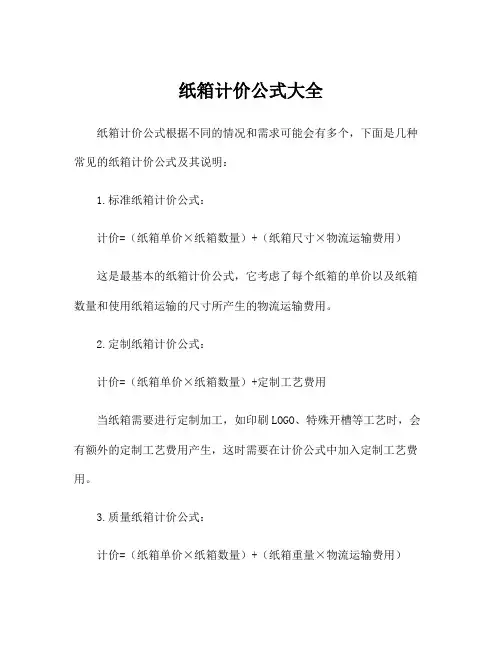 纸箱计价公式大全

纸箱计价公式根据不同的情况和需求可能会有多个，下面是几种常见的纸箱计价公式及其说明：

1.标准纸箱计价公式：

计价=（纸箱单价×纸箱数量）+（纸箱尺寸×物流运输费用）

这是最基本的纸箱计价公式，它考虑了每个纸箱的单价以及纸箱数量和使用纸箱运输的尺寸所产生的物流运输费用。

2.定制纸箱计价公式：

计价=（纸箱单价×纸箱数量）+定制工艺费用

当纸箱需要进行定制加工，如印刷LOGO、特殊开槽等工艺时，会有额外的定制工艺费用产生，这时需要在计价公式中加入定制工艺费用。

3.质量纸箱计价公式：

计价=（纸箱单价×纸箱数量）+（纸箱重量×物流运输费用）